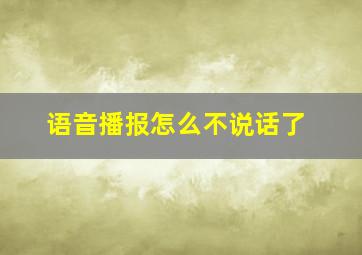 语音播报怎么不说话了